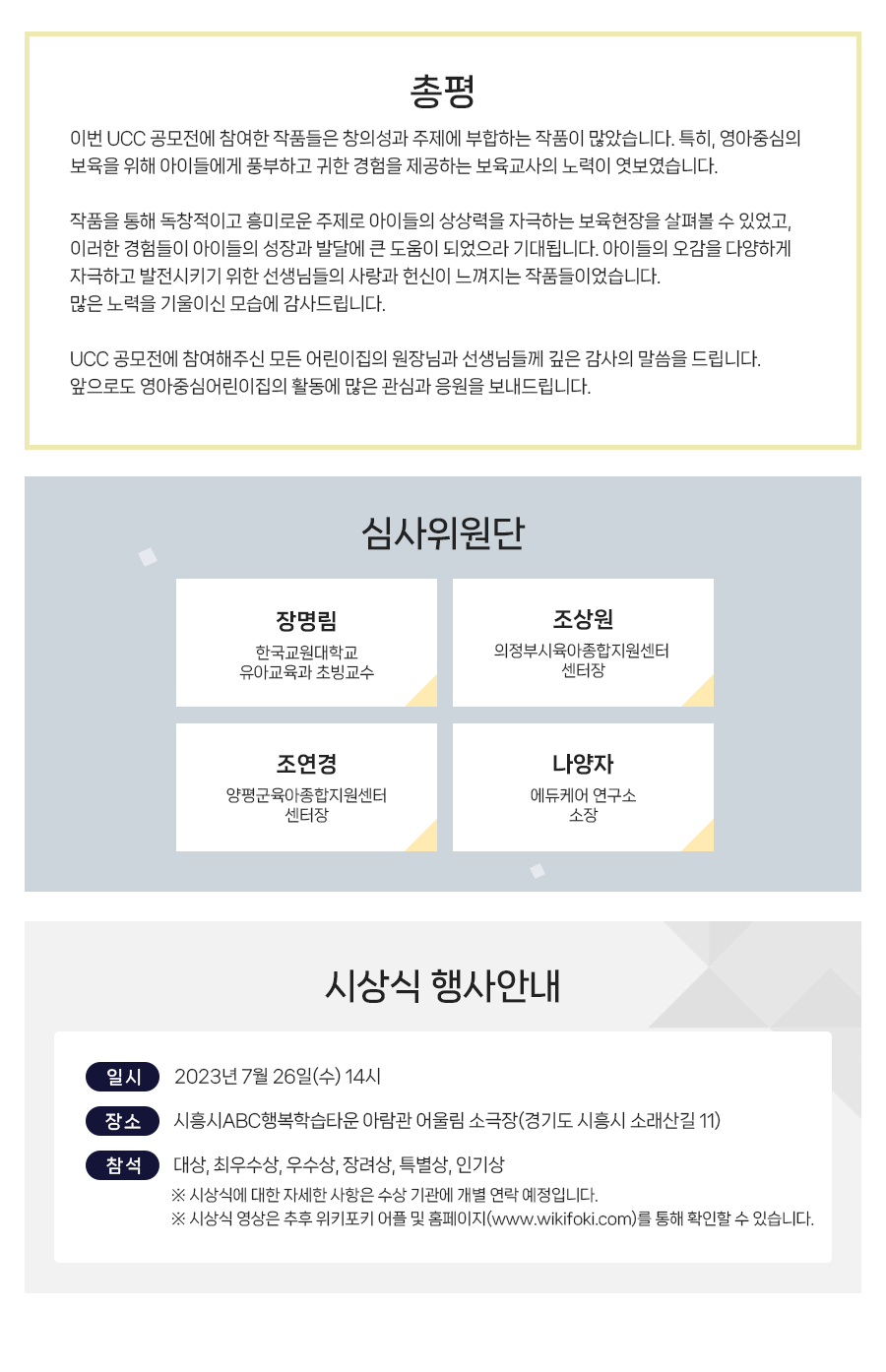 총평

이번 UCC 공모전에 참여한 작품들은 창의성과 주제에 부합하는 작품이 많았습니다. 특히, 영아중심의 보육을 위해 아이들에게 풍부하고 귀한 경험을 제공하는 보육교사의 노력이 엿보였습니다.

작품을 통해 독창적이고 흥미로운 주제로 아이들의 상상력을 자극하는 보육현장을 살펴볼 수 있었고, 이러한 경험들이 아이들의 성장과 발달에 큰 도움이 되었으라 기대됩니다. 아이들의 오감을 다양하게 자극하고 발전시키기 위한 선생님들의 사랑과 헌신이 느껴지는 작품들이었습니다.
많은 노력을 기울이신 모습에 감사드립니다.

UCC 공모전에 참여해주신 모든 어린이집의 원장님과 선생님들께 깊은 감사의 말씀을 드립니다.
앞으로도 영아중심어린이집의 활동에 많은 관심과 응원을 보내드립니다.

심사위원단

장명림
한국교원대학교
유아교육과 초빙교수

조상원
의정부시육아종합지원센터
센터장

조연경
양평군육아종합지원센터
센터장

나양자
에듀케어 연구소
소장

시상식 행사안내

일시 2023년 7월 26일(수) 14시

장소 시흥시ABC행복학습타운 아람관 어울림 소극장(경기도 시흥시 소래산길 11)

참석 대상, 최우수상, 우수상, 장려상, 특별상, 인기상
※ 시상식에 대한 자세한 사항은 수상 기관에 개별 연락 예정입니다.
※ 시상식 영상은 추후 위키포키 어플 및 홈페이지(www.wikifoki.com)를 통해 확인할 수 있습니다.